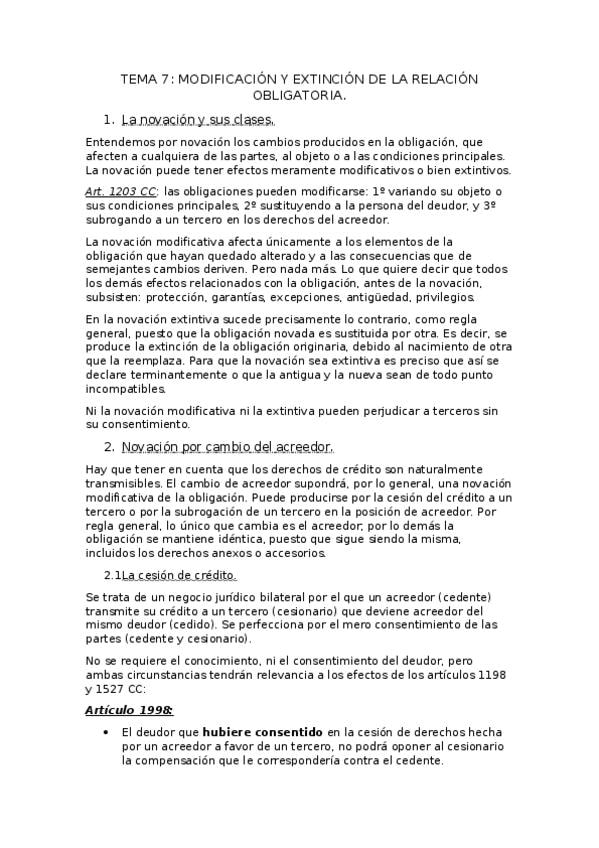 TEMA 7: MODIFICACIÓN Y EXTINCIÓN DE LA RELACIÓN OBLIGATORIA.

1. La novación y sus clases.

Entendemos por novación los cambios producidos en la obligación, que afecten a cualquiera de las partes, al objeto o a las condiciones principales. La novación puede tener efectos meramente modificativos o bien extintivos.

Art. 1203 CC: las obligaciones pueden modificarse: 1º variando su objeto o sus condiciones principales, 2º sustituyendo a la persona del deudor, y 3º subrogando a un tercero en los derechos del acreedor.

La novación modificativa afecta únicamente a los elementos de la obligación que hayan quedado alterado y a las consecuencias que de semejantes cambios deriven. Pero nada más. Lo que quiere decir que todos los demás efectos relacionados con la obligación, antes de la novación, subsisten: protección, garantías, excepciones, antigüedad, privilegios.

En la novación extintiva sucede precisamente lo contrario, como regla general, puesto que la obligación novada es sustituida por otra. Es decir, se produce la extinción de la obligación originaria, debido al nacimiento de otra que la reemplaza. Para que la novación sea extintiva es preciso que así se declare terminantemente o que la antigua y la nueva sean de todo punto incompatibles.

Ni la novación modificativa ni la extintiva pueden perjudicar a terceros sin su consentimiento.

2. Novación por cambio del acreedor.

Hay que tener en cuenta que los derechos de crédito son naturalmente transmisibles. El cambio de acreedor supondrá, por lo general, una novación modificativa de la obligación. Puede producirse por la cesión del crédito a un tercero o por la subrogación de un tercero en la posición de acreedor. Por regla general, lo único que cambia es el acreedor; por lo demás la obligación se mantiene idéntica, puesto que sigue siendo la misma, incluidos los derechos anexos o accesorios.

2.1La cesión de crédito.

Se trata de un negocio jurídico bilateral por el que un acreedor (cedente) transmite su crédito a un tercero (cesionario) que deviene acreedor del mismo deudor (cedido). Se perfecciona por el mero consentimiento de las partes (cedente y cesionario).

No se requiere el conocimiento, ni el consentimiento del deudor, pero ambas circunstancias tendrán relevancia a los efectos de los artículos 1198 y 1527 CC:

Artículo 1998:

• El deudor que hubiere consentido en la cesión de derechos hecha por un acreedor a favor de un tercero, no podrá oponer al cesionario la compensación que le correspondería contra el cedente.